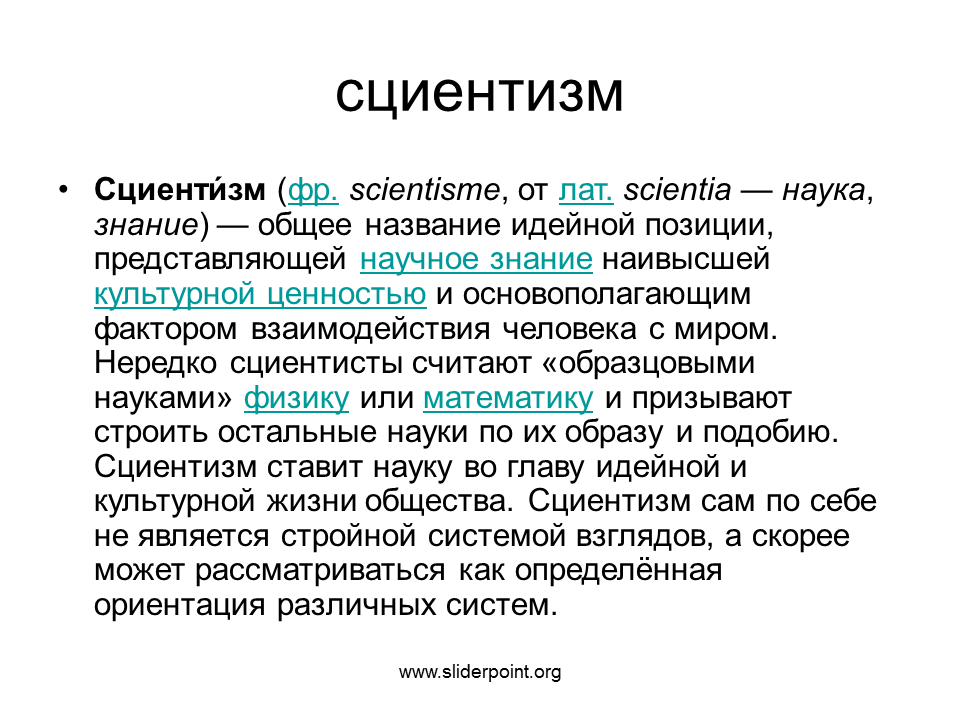 сциентизм

• Сциенти́зм (фр. scientisme, от лат. scientia — наука, знание) — общее название идейной позиции, представляющей научное знание наивысшей культурной ценностью и основополагающим фактором взаимодействия человека с миром. Нередко сциентисты считают «образцовыми науками» физику или математику и призывают строить остальные науки по их образу и подобию. Сциентизм ставит науку во главу идейной и культурной жизни общества. Сциентизм сам по себе не является стройной системой взглядов, а скорее может рассматриваться как определённая ориентация различных систем.

www.sliderpoint.org